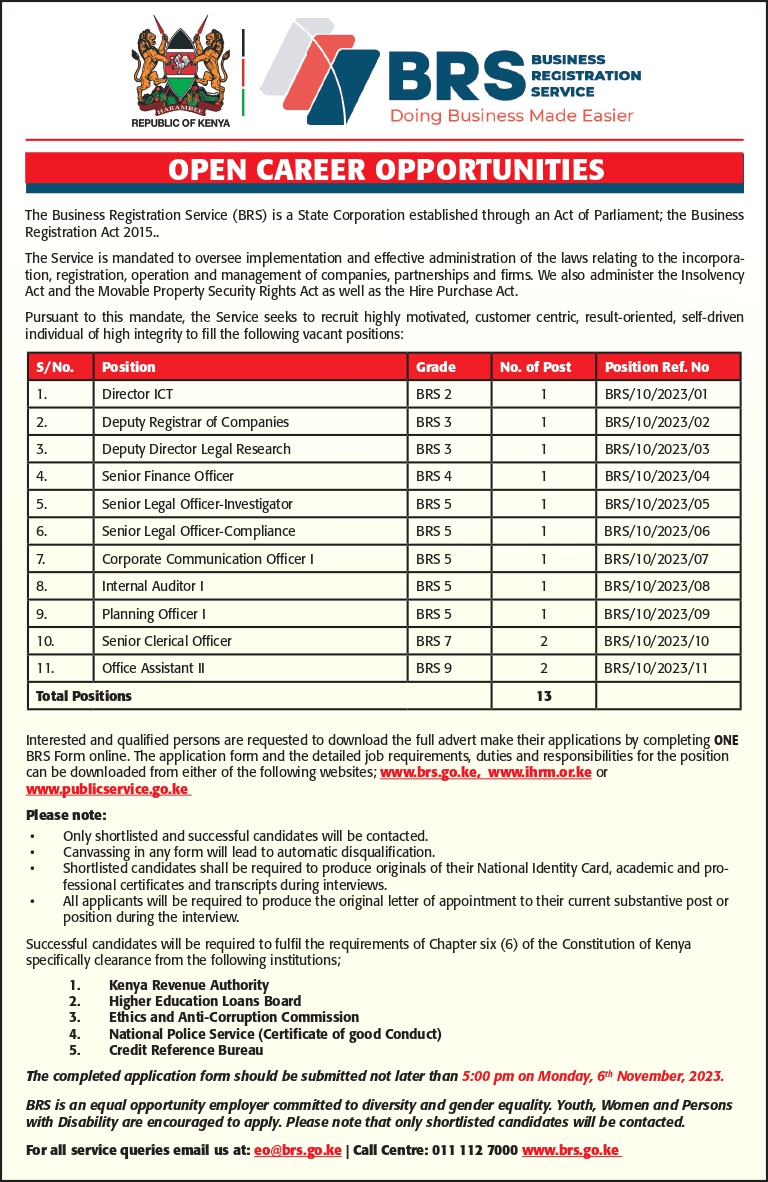 HARAMBEE
REPUBLIC OF KENYA

BRS BUSINESS REGISTRATION SERVICE
Doing Business Made Easier

OPEN CAREER OPPORTUNITIES

The Business Registration Service (BRS) is a State Corporation established through an Act of Parliament; the Business Registration Act 2015..

The Service is mandated to oversee implementation and effective administration of the laws relating to the incorporation, registration, operation and management of companies, partnerships and firms. We also administer the Insolvency Act and the Movable Property Security Rights Act as well as the Hire Purchase Act.

Pursuant to this mandate, the Service seeks to recruit highly motivated, customer centric, result-oriented, self-driven individual of high integrity to fill the following vacant positions:

| S/No. | Position | Grade | No. of Post | Position Ref. No |
|---|---|---|---|---|
| 1. | Director ICT | BRS 2 | 1 | BRS/10/2023/01 |
| 2. | Deputy Registrar of Companies | BRS 3 | 1 | BRS/10/2023/02 |
| 3. | Deputy Director Legal Research | BRS 3 | 1 | BRS/10/2023/03 |
| 4. | Senior Finance Officer | BRS 4 | 1 | BRS/10/2023/04 |
| 5. | Senior Legal Officer-Investigator | BRS 5 | 1 | BRS/10/2023/05 |
| 6. | Senior Legal Officer-Compliance | BRS 5 | 1 | BRS/10/2023/06 |
| 7. | Corporate Communication Officer I | BRS 5 | 1 | BRS/10/2023/07 |
| 8. | Internal Auditor I | BRS 5 | 1 | BRS/10/2023/08 |
| 9. | Planning Officer I | BRS 5 | 1 | BRS/10/2023/09 |
| 10. | Senior Clerical Officer | BRS 7 | 2 | BRS/10/2023/10 |
| 11. | Office Assistant II | BRS 9 | 2 | BRS/10/2023/11 |
| Total Positions | | | 13 | |

Interested and qualified persons are requested to download the full advert make their applications by completing ONE BRS Form online. The application form and the detailed job requirements, duties and responsibilities for the position can be downloaded from either of the following websites; www.brs.go.ke, www.ihrm.or.ke or www.publicservice.go.ke

Please note:
• Only shortlisted and successful candidates will be contacted.
• Canvassing in any form will lead to automatic disqualification.
• Shortlisted candidates shall be required to produce originals of their National Identity Card, academic and professional certificates and transcripts during interviews.
• All applicants will be required to produce the original letter of appointment to their current substantive post or position during the interview.

Successful candidates will be required to fulfil the requirements of Chapter six (6) of the Constitution of Kenya specifically clearance from the following institutions;

1. Kenya Revenue Authority
2. Higher Education Loans Board
3. Ethics and Anti-Corruption Commission
4. National Police Service (Certificate of good Conduct)
5. Credit Reference Bureau

The completed application form should be submitted not later than 5:00 pm on Monday, 6$^{th}$ November, 2023.

BRS is an equal opportunity employer committed to diversity and gender equality. Youth, Women and Persons with Disability are encouraged to apply. Please note that only shortlisted candidates will be contacted.

For all service queries email us at: eo@brs.go.ke | Call Centre: 011 112 7000 www.brs.go.ke